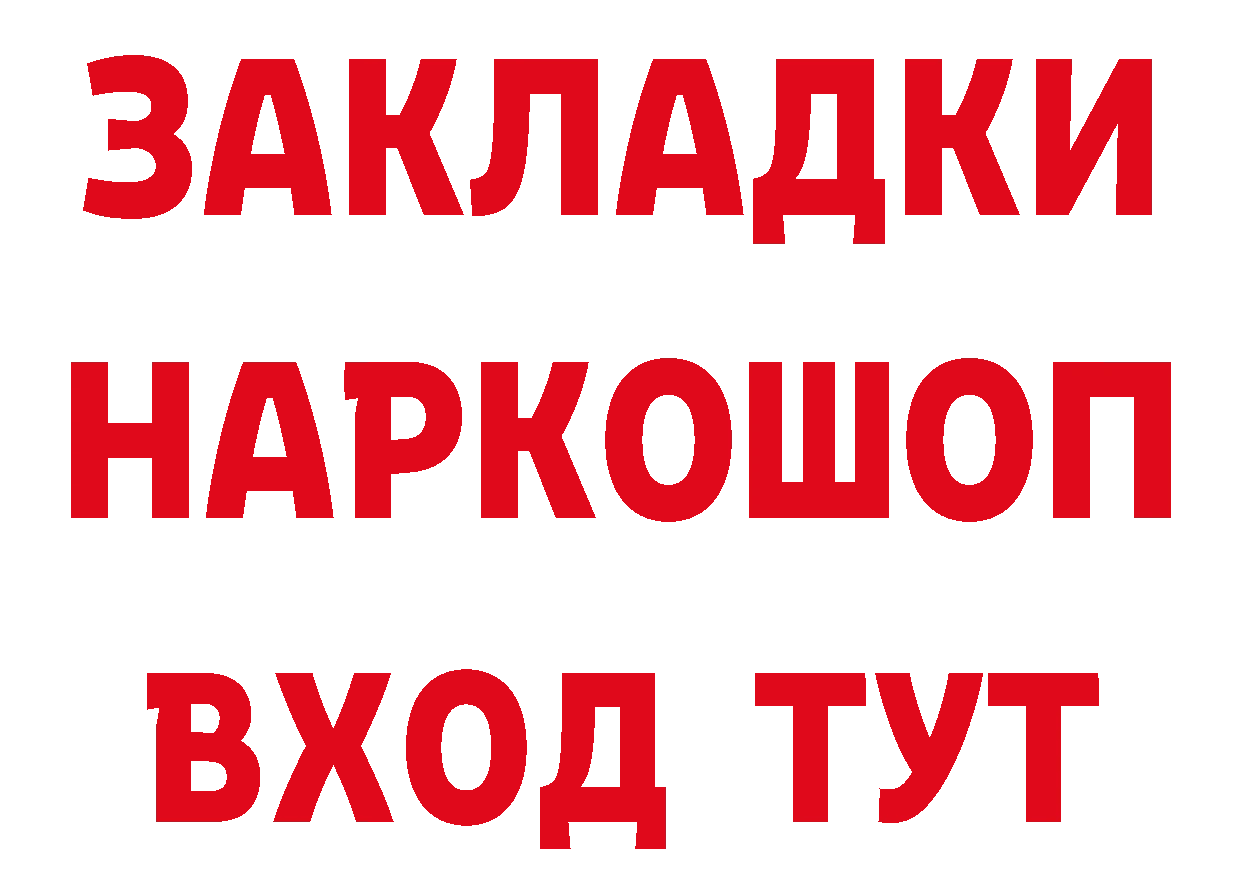 ЗАКЛАДКИ
НАРКОШОП
ВХОД ТУТ